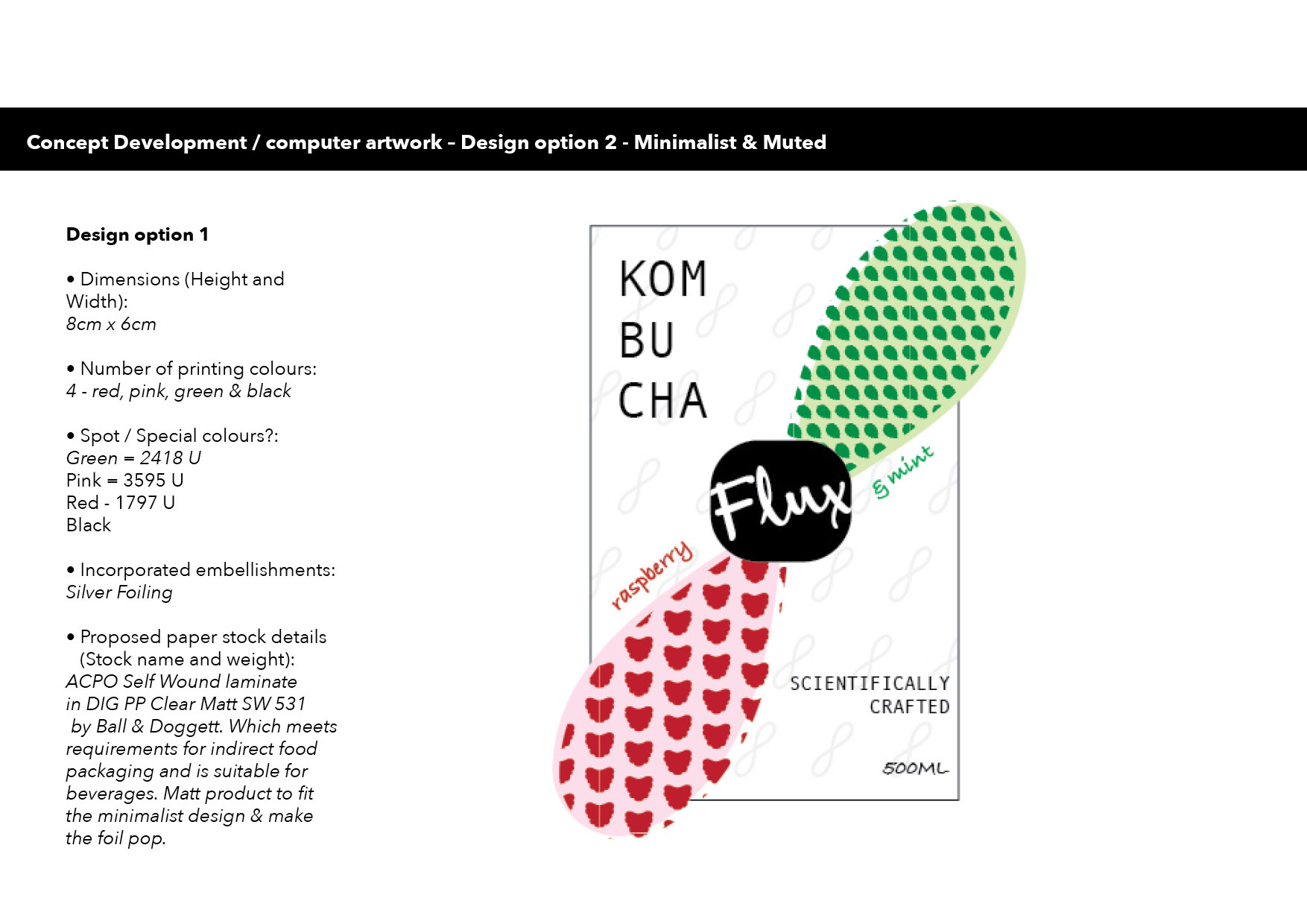 Concept Development / computer artwork - Design option 2 - Minimalist & Muted

Design option 1

• Dimensions (Height and Width):
8cm x 6cm

• Number of printing colours:
4 - red, pink, green & black

• Spot / Special colours?:
Green = 2418 U
Pink = 3595 U
Red - 1797 U
Black

• Incorporated embellishments:
Silver Foiling

• Proposed paper stock details (Stock name and weight):
ACPO Self Wound laminate in DIG PP Clear Matt SW 531 by Ball & Doggett. Which meets requirements for indirect food packaging and is suitable for beverages. Matt product to fit the minimalist design & make the foil pop.

KOM
BU
CHA

Flux

& mint

raspberry

SCIENTIFICALLY
CRAFTED

500ML